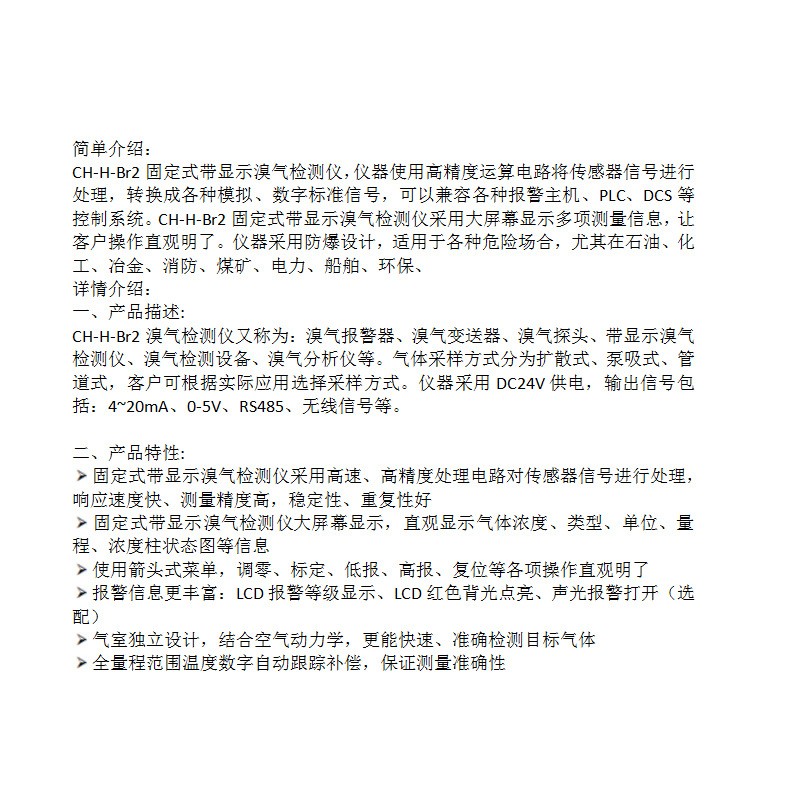 简单介绍：
CH-H-Br2 固定式带显示溴气检测仪，仪器使用高精度运算电路将传感器信号进行处理，转换成各种模拟、数字标准信号，可以兼容各种报警主机、PLC、DCS 等控制系统。CH-H-Br2 固定式带显示溴气检测仪采用大屏幕显示多项测量信息，让客户操作直观明了。仪器采用防爆设计，适用于各种危险场合，尤其在石油、化工、冶金、消防、煤矿、电力、船舶、环保、
详情介绍：
一、产品描述:
CH-H-Br2 溴气检测仪又称为：溴气报警器、溴气变送器、溴气探头、带显示溴气检测仪、溴气检测设备、溴气分析仪等。气体采样方式分为扩散式、泵吸式、管道式，客户可根据实际应用选择采样方式。仪器采用 DC24V 供电，输出信号包括：4~20mA、0-5V、RS485、无线信号等。

二、产品特性:
➢ 固定式带显示溴气检测仪采用高速、高精度处理电路对传感器信号进行处理，响应速度快、测量精度高，稳定性、重复性好
➢ 固定式带显示溴气检测仪大屏幕显示，直观显示气体浓度、类型、单位、量程、浓度柱状态图等信息
➢ 使用箭头式菜单，调零、标定、低报、高报、复位等各项操作直观明了
➢ 报警信息更丰富：LCD 报警等级显示、LCD 红色背光点亮、声光报警打开（选配）
➢ 气室独立设计，结合空气动力学，更能快速、准确检测目标气体
➢ 全量程范围温度数字自动跟踪补偿，保证测量准确性